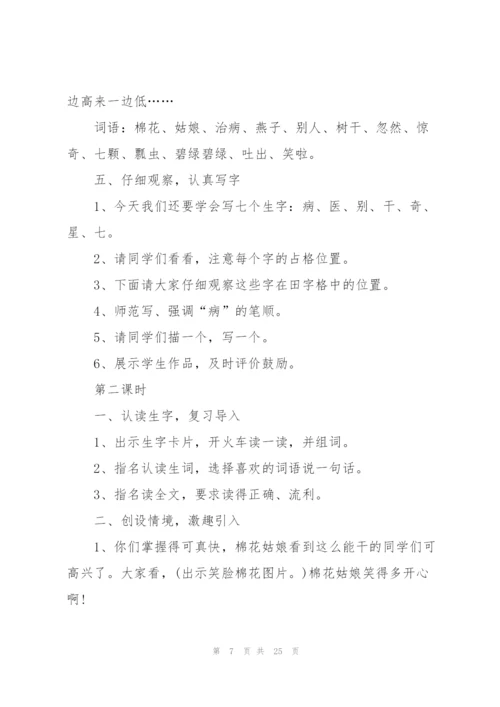 边高来一边低……

词语：棉花、姑娘、治病、燕子、别人、树干、忽然、惊奇、七颗、瓢虫、碧绿碧绿、吐出、笑啦。

五、仔细观察，认真写字

1、今天我们还要学会写七个生字：病、医、别、干、奇、星、七。

2、请同学们看看，注意每个字的占格位置。

3、下面请大家仔细观察这些字在田字格中的位置。

4、师范写、强调“病”的笔顺。

5、请同学们描一个，写一个。

6、展示学生作品，及时评价鼓励。

第二课时

一、认读生字，复习导入

1、出示生字卡片，开火车读一读，并组词。

2、指名认读生词，选择喜欢的词语说一句话。

3、指名读全文，要求读得正确、流利。

二、创设情境，激趣引入

1、你们掌握得可真快，棉花姑娘看到这么能干的同学们可高兴了。大家看，(出示笑脸棉花图片。)棉花姑娘笑得多开心啊！

第 7 页 共 25 页